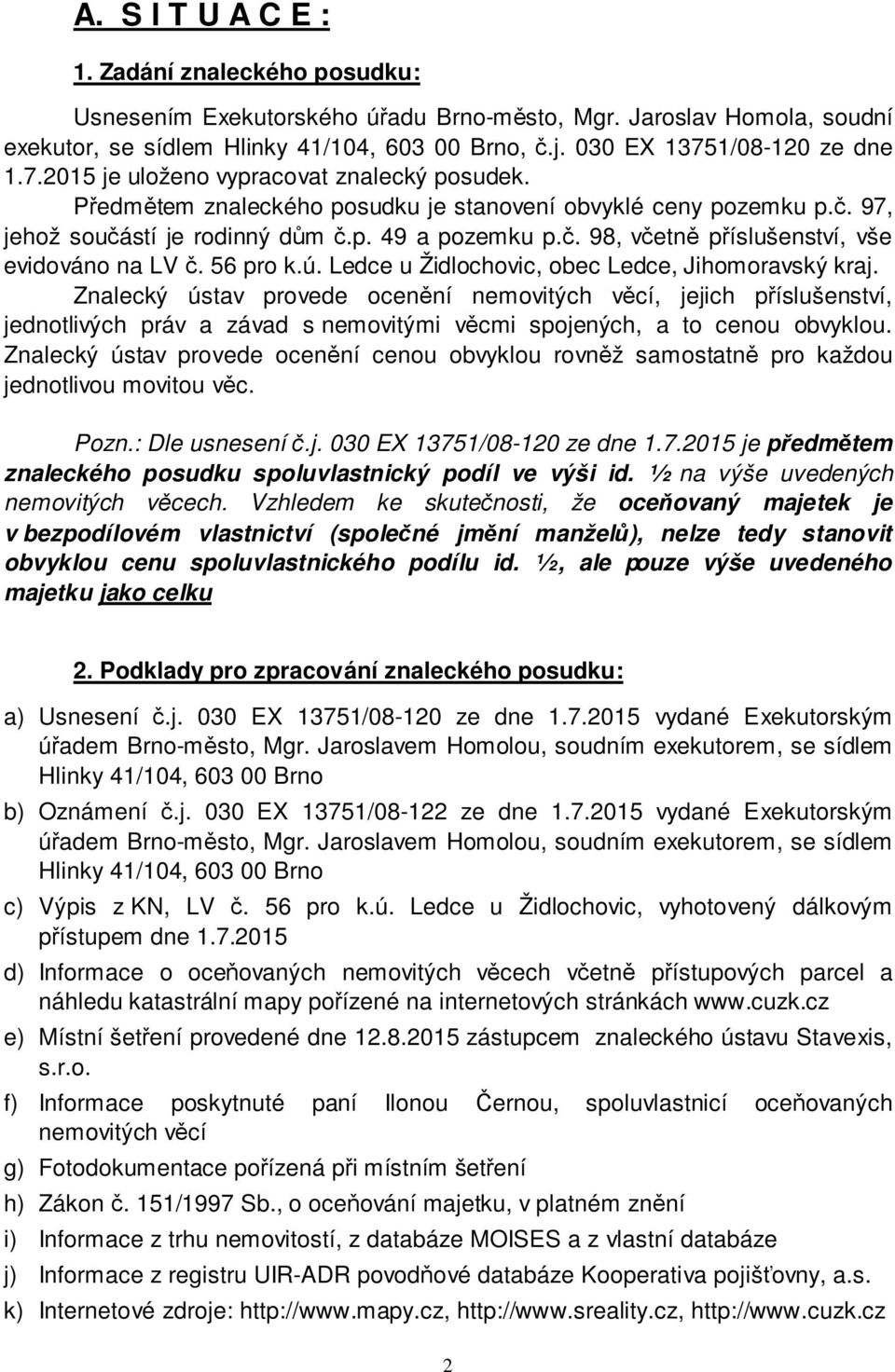 A. S I T U A C E :

1. Zadání znaleckého posudku:

Usnesením Exekutorského úřadu Brno-město, Mgr. Jaroslav Homola, soudní exekutor, se sídlem Hlinky 41/104, 603 00 Brno, č.j. 030 EX 13751/08-120 ze dne 1.7.2015 je uloženo vypracovat znalecký posudek.
Předmětem znaleckého posudku je stanovení obvyklé ceny pozemku p.č. 97, jehož součástí je rodinný dům č.p. 49 a pozemku p.č. 98, včetně příslušenství, vše evidováno na LV č. 56 pro k.ú. Ledce u Židlochovic, obec Ledce, Jihomoravský kraj.
Znalecký ústav provede ocenění nemovitých věcí, jejich příslušenství, jednotlivých práv a závad s nemovitými věcmi spojených, a to cenou obvyklou. Znalecký ústav provede ocenění cenou obvyklou rovněž samostatně pro každou jednotlivou movitou věc.

Pozn.: Dle usnesení č.j. 030 EX 13751/08-120 ze dne 1.7.2015 je předmětem znaleckého posudku spoluvlastnický podíl ve výši id. ½ na výše uvedených nemovitých věcech. Vzhledem ke skutečnosti, že oceňovaný majetek je v bezpodílovém vlastnictví (společné jmění manželů), nelze tedy stanovit obvyklou cenu spoluvlastnického podílu id. ½, ale pouze výše uvedeného majetku jako celku

2. Podklady pro zpracování znaleckého posudku:

a) Usnesení č.j. 030 EX 13751/08-120 ze dne 1.7.2015 vydané Exekutorským úřadem Brno-město, Mgr. Jaroslavem Homolou, soudním exekutorem, se sídlem Hlinky 41/104, 603 00 Brno
b) Oznámení č.j. 030 EX 13751/08-122 ze dne 1.7.2015 vydané Exekutorským úřadem Brno-město, Mgr. Jaroslavem Homolou, soudním exekutorem, se sídlem Hlinky 41/104, 603 00 Brno
c) Výpis z KN, LV č. 56 pro k.ú. Ledce u Židlochovic, vyhotovený dálkovým přístupem dne 1.7.2015
d) Informace o oceňovaných nemovitých věcech včetně přístupových parcel a náhledu katastrální mapy pořízené na internetových stránkách www.cuzk.cz
e) Místní šetření provedené dne 12.8.2015 zástupcem znaleckého ústavu Stavexis, s.r.o.
f) Informace poskytnuté paní Ilonou Černou, spoluvlastnicí oceňovaných nemovitých věcí
g) Fotodokumentace pořízená při místním šetření
h) Zákon č. 151/1997 Sb., o oceňování majetku, v platném znění
i) Informace z trhu nemovitostí, z databáze MOISES a z vlastní databáze
j) Informace z registru UIR-ADR povodňové databáze Kooperativa pojišťovny, a.s.
k) Internetové zdroje: http://www.mapy.cz, http://www.sreality.cz, http://www.cuzk.cz

2